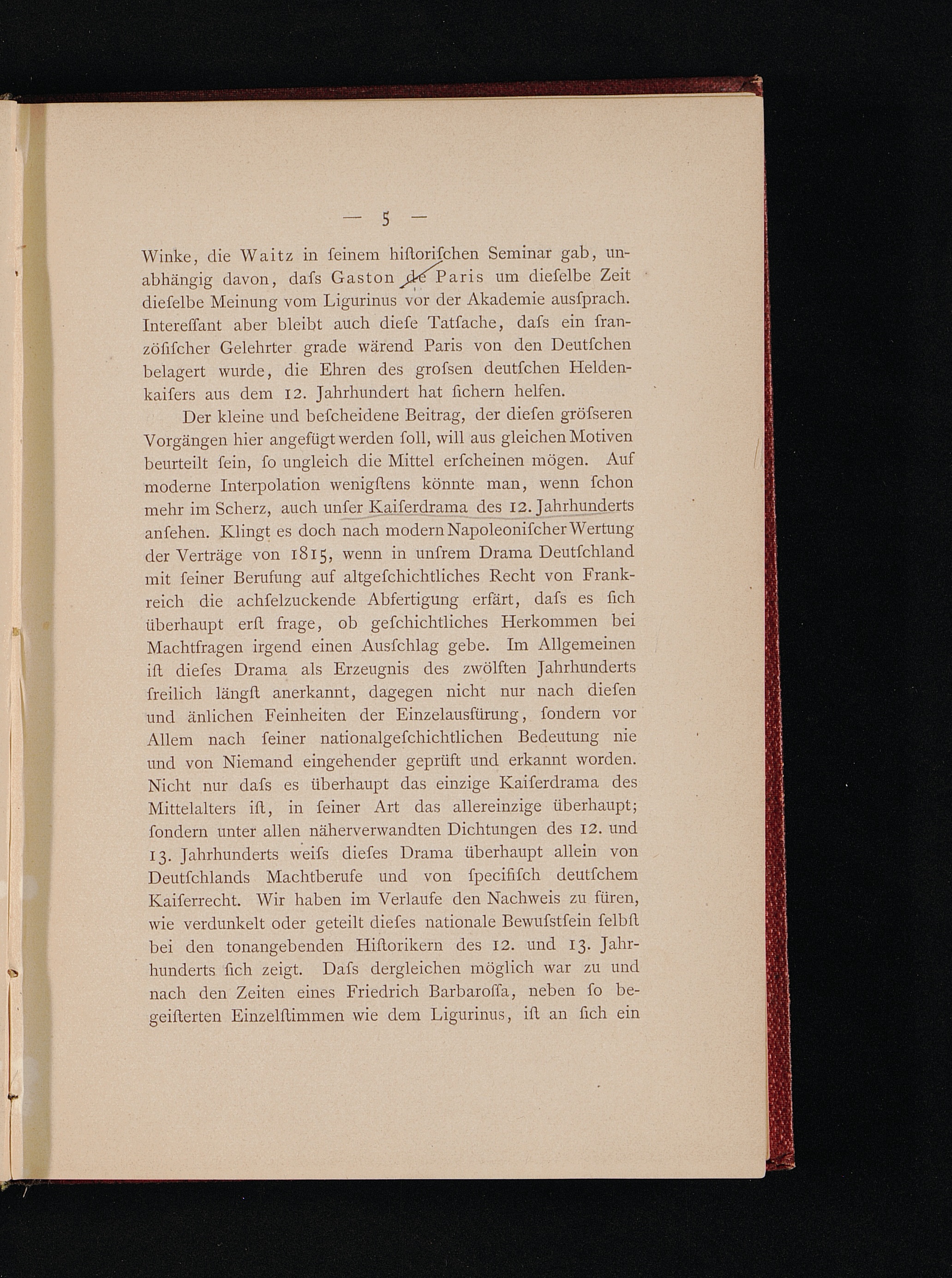 — 5 —

Winke, die Waitz in ſeinem hiſtoriſchen Seminar gab, unabhängig davon, daſs Gaston de Paris um dieſelbe Zeit dieſelbe Meinung vom Ligurinus vor der Akademie ausſprach. Intereſſant aber bleibt auch dieſe Tatſache, daſs ein franzöſiſcher Gelehrter grade wärend Paris von den Deutſchen belagert wurde, die Ehren des groſsen deutſchen Heldenkaiſers aus dem 12. Jahrhundert hat ſichern helfen.

Der kleine und beſcheidene Beitrag, der dieſen gröſseren Vorgängen hier angefügt werden ſoll, will aus gleichen Motiven beurteilt ſein, ſo ungleich die Mittel erſcheinen mögen. Auf moderne Interpolation wenigſtens könnte man, wenn ſchon mehr im Scherz, auch unſer Kaiſerdrama des 12. Jahrhunderts anſehen. Klingt es doch nach modern Napoleoniſcher Wertung der Verträge von 1815, wenn in unſrem Drama Deutſchland mit ſeiner Berufung auf altgeſchichtliches Recht von Frankreich die achſelzuckende Abfertigung erfärt, daſs es ſich überhaupt erſt frage, ob geſchichtliches Herkommen bei Machtfragen irgend einen Ausſchlag gebe. Im Allgemeinen iſt dieſes Drama als Erzeugnis des zwölften Jahrhunderts freilich längſt anerkannt, dagegen nicht nur nach dieſen und änlichen Feinheiten der Einzelausfürung, ſondern vor Allem nach ſeiner nationalgeſchichtlichen Bedeutung nie und von Niemand eingehender geprüft und erkannt worden. Nicht nur daſs es überhaupt das einzige Kaiſerdrama des Mittelalters iſt, in ſeiner Art das allereinzige überhaupt; ſondern unter allen näherverwandten Dichtungen des 12. und 13. Jahrhunderts weiſs dieſes Drama überhaupt allein von Deutſchlands Machtberufe und von ſpecifiſch deutſchem Kaiſerrecht. Wir haben im Verlaufe den Nachweis zu füren, wie verdunkelt oder geteilt dieſes nationale Bewuſstſein ſelbſt bei den tonangebenden Hiſtorikern des 12. und 13. Jahrhunderts ſich zeigt. Daſs dergleichen möglich war zu und nach den Zeiten eines Friedrich Barbaroſſa, neben ſo begeiſterten Einzelſtimmen wie dem Ligurinus, iſt an ſich ein